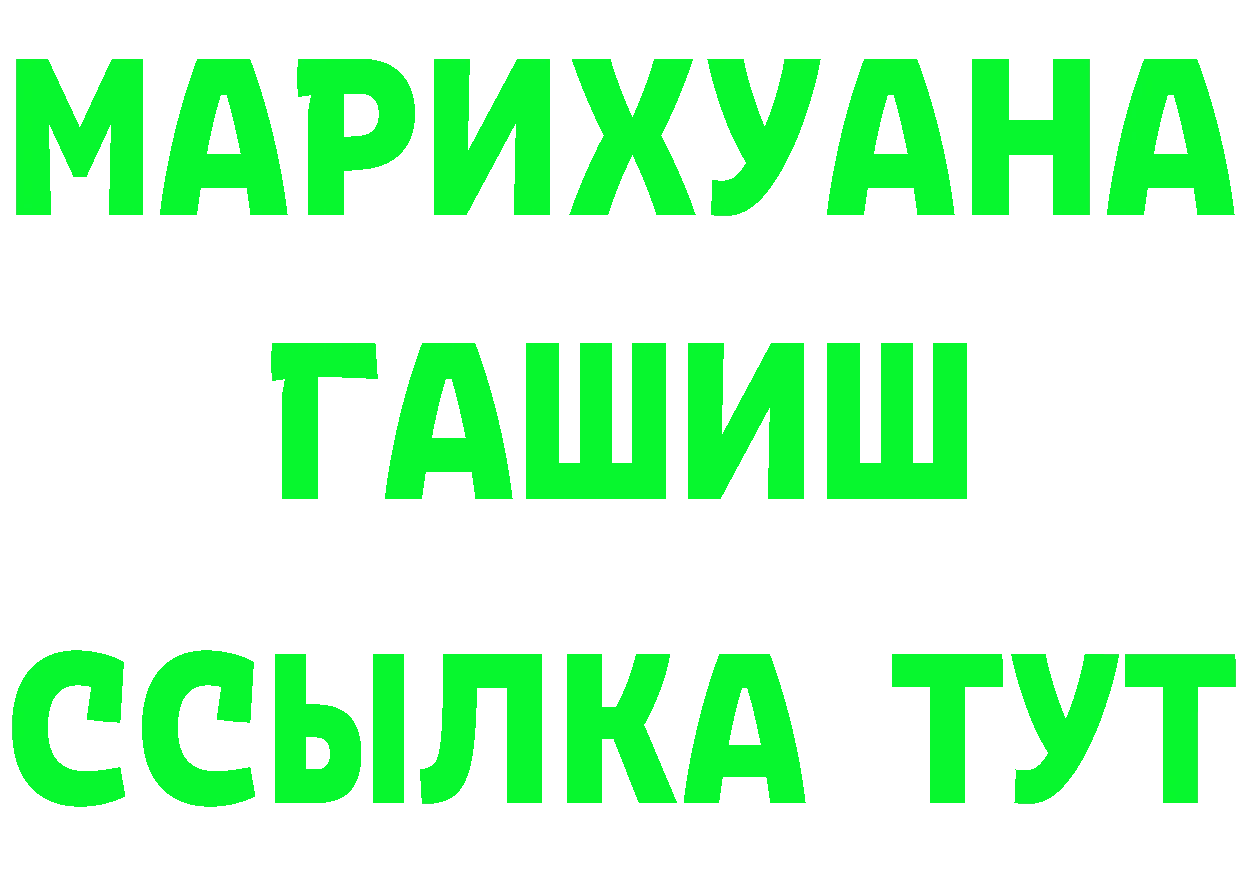 МАРИХУАНА
ГАШИШ
ССЫЛКА ТУТ